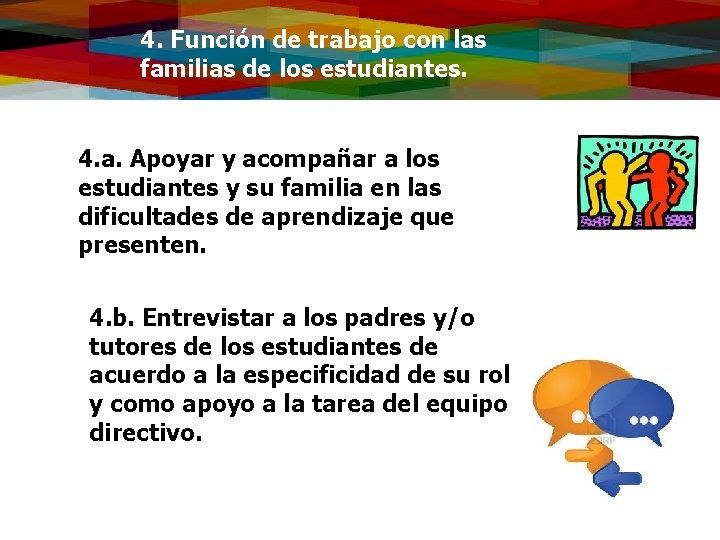 4. Función de trabajo con las familias de los estudiantes.

4.a. Apoyar y acompañar a los estudiantes y su familia en las dificultades de aprendizaje que presenten.

4.b. Entrevistar a los padres y/o tutores de los estudiantes de acuerdo a la especificidad de su rol y como apoyo a la tarea del equipo directivo.